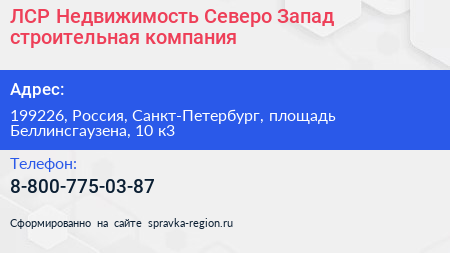 ЛСР Недвижимость Северо Запад строительная компания

Адрес:

199226, Россия, Санкт-Петербург, площадь Беллинсгаузена, 10 к3

Телефон:

8-800-775-03-87

Сформированно на сайте spravka-region.ru